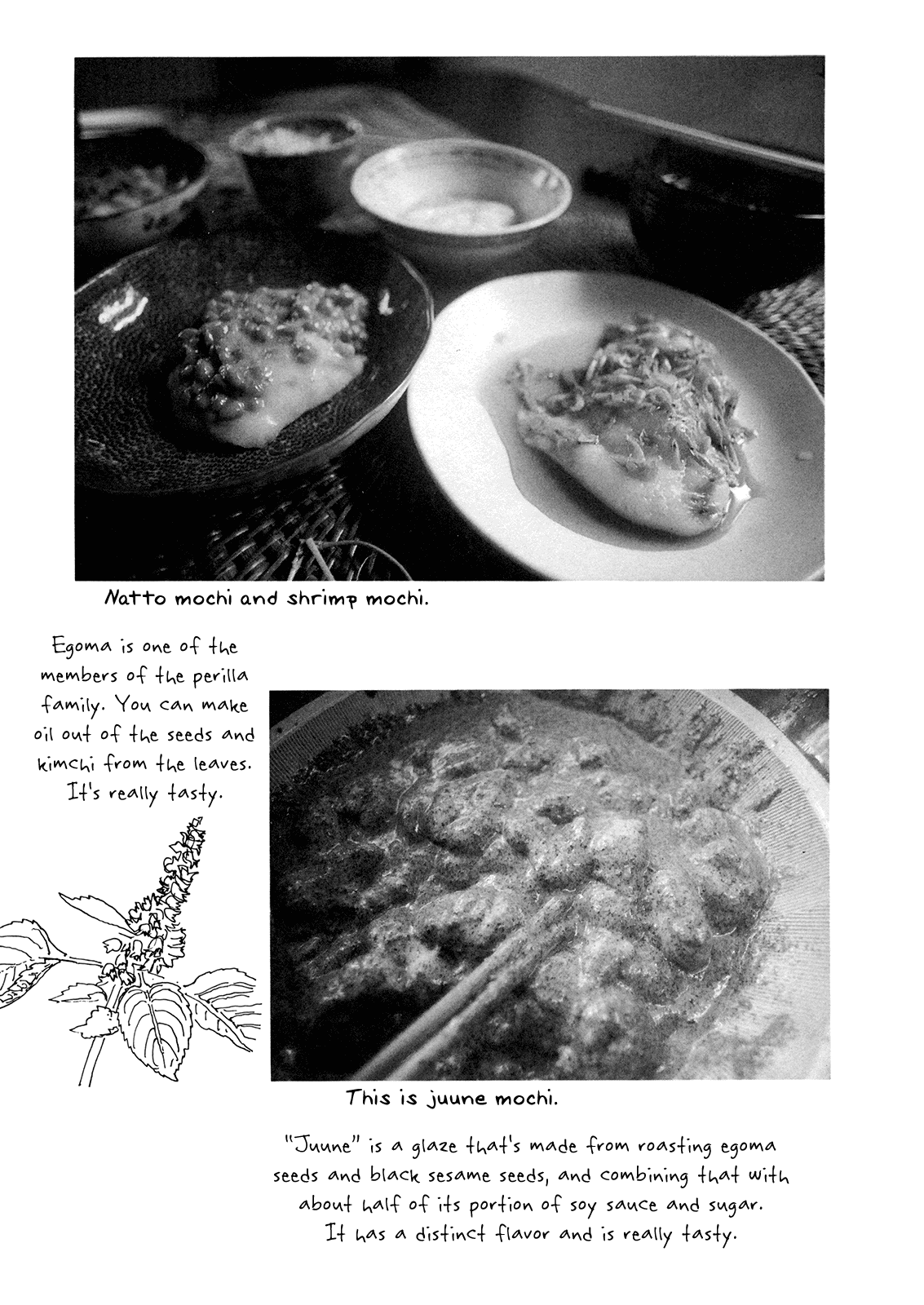 Natto mochi and shrimp mochi.

Egoma is one of the members of the perilla family. You can make oil out of the seeds and kimchi from the leaves. It's really tasty.

This is juune mochi.

"Juune" is a glaze that's made from roasting egoma seeds and black sesame seeds, and combining that with about half of its portion of soy sauce and sugar. It has a distinct flavor and is really tasty.